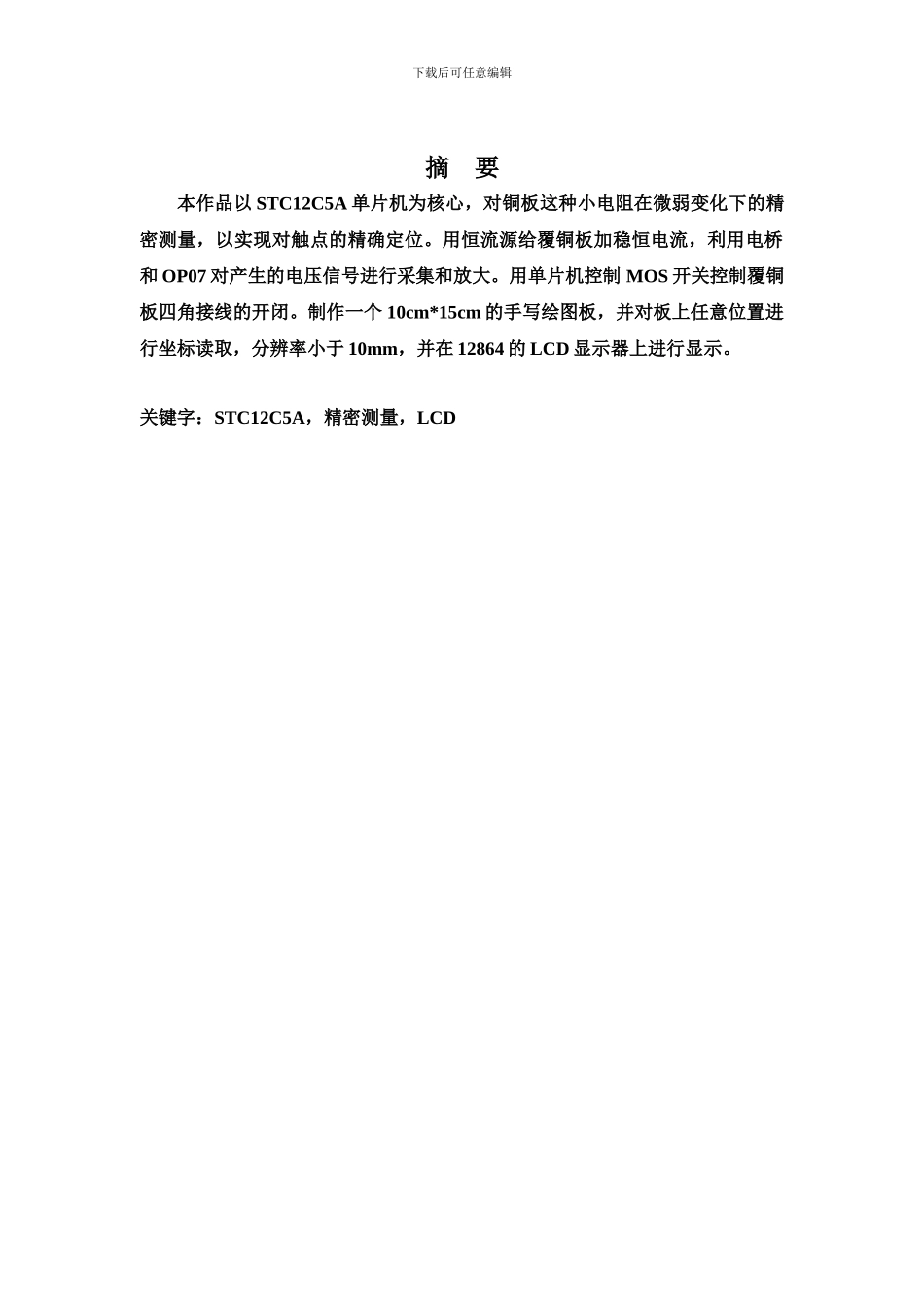 下载后可任意编辑

摘　要

本作品以 STC12C5A 单片机为核心，对铜板这种小电阻在微弱变化下的精密测量，以实现对触点的精确定位。用恒流源给覆铜板加稳恒电流，利用电桥和 OP07 对产生的电压信号进行采集和放大。用单片机控制 MOS 开关控制覆铜板四角接线的开闭。制作一个 10cm*15cm 的手写绘图板，并对板上任意位置进行坐标读取，分辨率小于 10mm，并在 12864 的 LCD 显示器上进行显示。

关键字：STC12C5A，精密测量，LCD